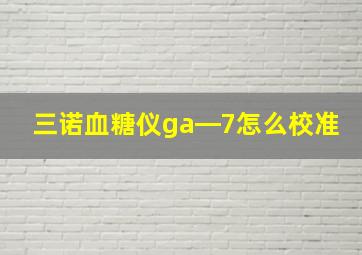 三诺血糖仪ga—7怎么校准